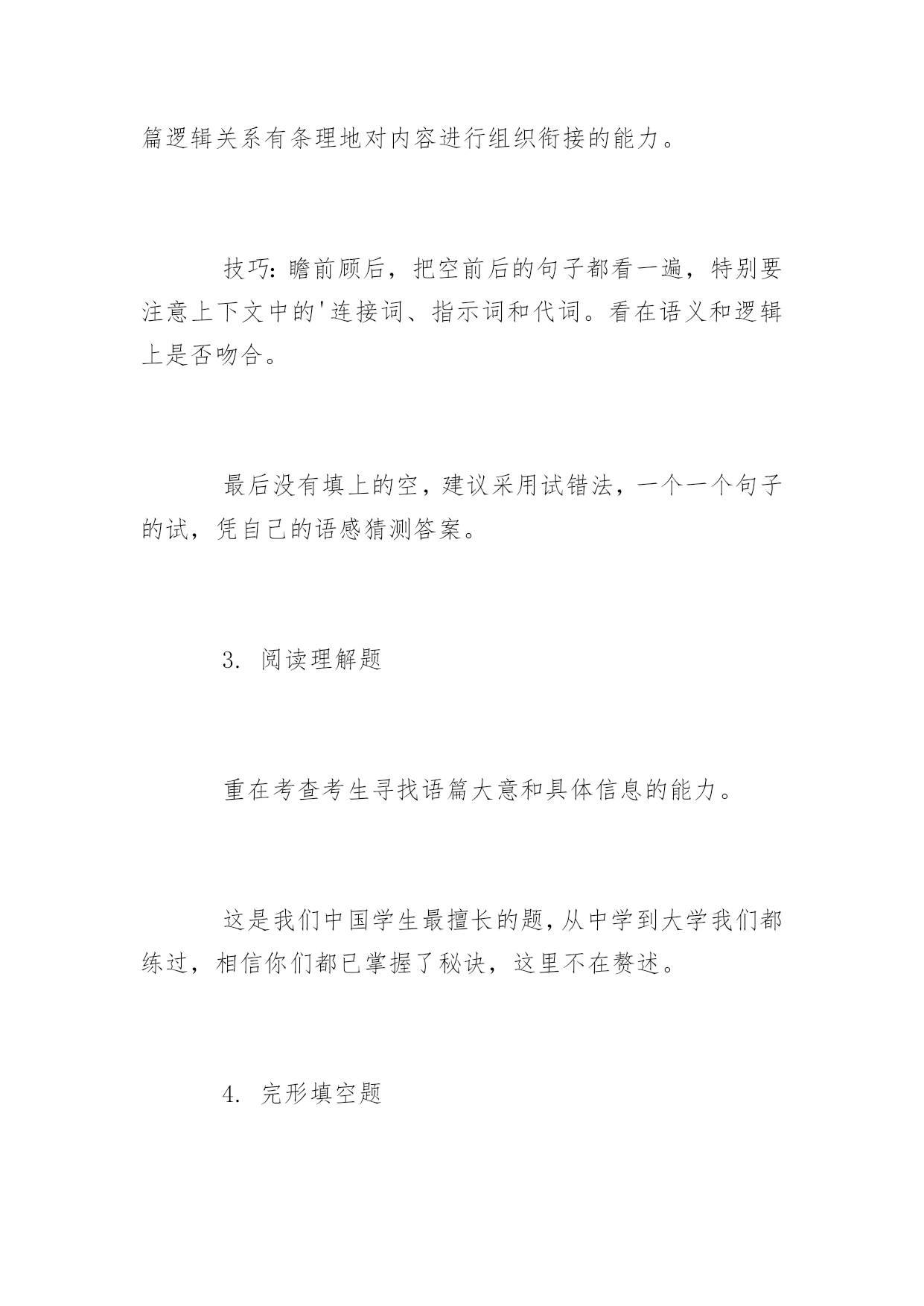 篇逻辑关系有条理地对内容进行组织衔接的能力。

技巧：瞻前顾后，把空前后的句子都看一遍，特别要注意上下文中的'连接词、指示词和代词。看在语义和逻辑上是否吻合。

最后没有填上的空，建议采用试错法，一个一个句子的试，凭自己的语感猜测答案。

3. 阅读理解题

重在考查考生寻找语篇大意和具体信息的能力。

这是我们中国学生最擅长的题，从中学到大学我们都练过，相信你们都已掌握了秘诀，这里不在赘述。

4. 完形填空题